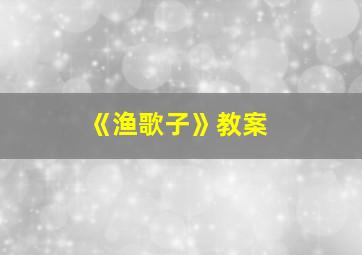 《渔歌子》教案